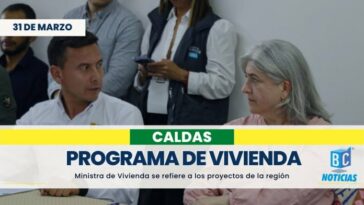 31 DE MARZO

CALDAS

PROGRAMA DE VIVIENDA

Ministra de Vivienda se refiere a los proyectos de la región

BC NOTICIAS